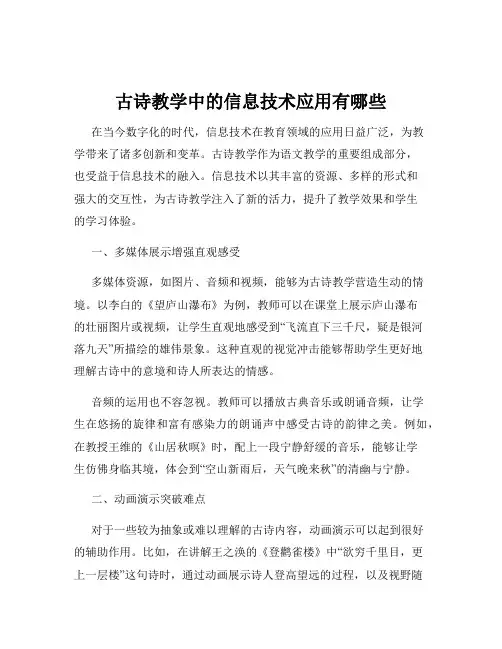 古诗教学中的信息技术应用有哪些

在当今数字化的时代，信息技术在教育领域的应用日益广泛，为教学带来了诸多创新和变革。古诗教学作为语文教学的重要组成部分，也受益于信息技术的融入。信息技术以其丰富的资源、多样的形式和强大的交互性，为古诗教学注入了新的活力，提升了教学效果和学生的学习体验。

一、多媒体展示增强直观感受

多媒体资源，如图片、音频和视频，能够为古诗教学营造生动的情境。以李白的《望庐山瀑布》为例，教师可以在课堂上展示庐山瀑布的壮丽图片或视频，让学生直观地感受到“飞流直下三千尺，疑是银河落九天”所描绘的雄伟景象。这种直观的视觉冲击能够帮助学生更好地理解古诗中的意境和诗人所表达的情感。

音频的运用也不容忽视。教师可以播放古典音乐或朗诵音频，让学生在悠扬的旋律和富有感染力的朗诵声中感受古诗的韵律之美。例如，在教授王维的《山居秋暝》时，配上一段宁静舒缓的音乐，能够让学生仿佛身临其境，体会到“空山新雨后，天气晚来秋”的清幽与宁静。

二、动画演示突破难点

对于一些较为抽象或难以理解的古诗内容，动画演示可以起到很好的辅助作用。比如，在讲解王之涣的《登鹳雀楼》中“欲穷千里目，更上一层楼”这句诗时，通过动画展示诗人登高望远的过程，以及视野随